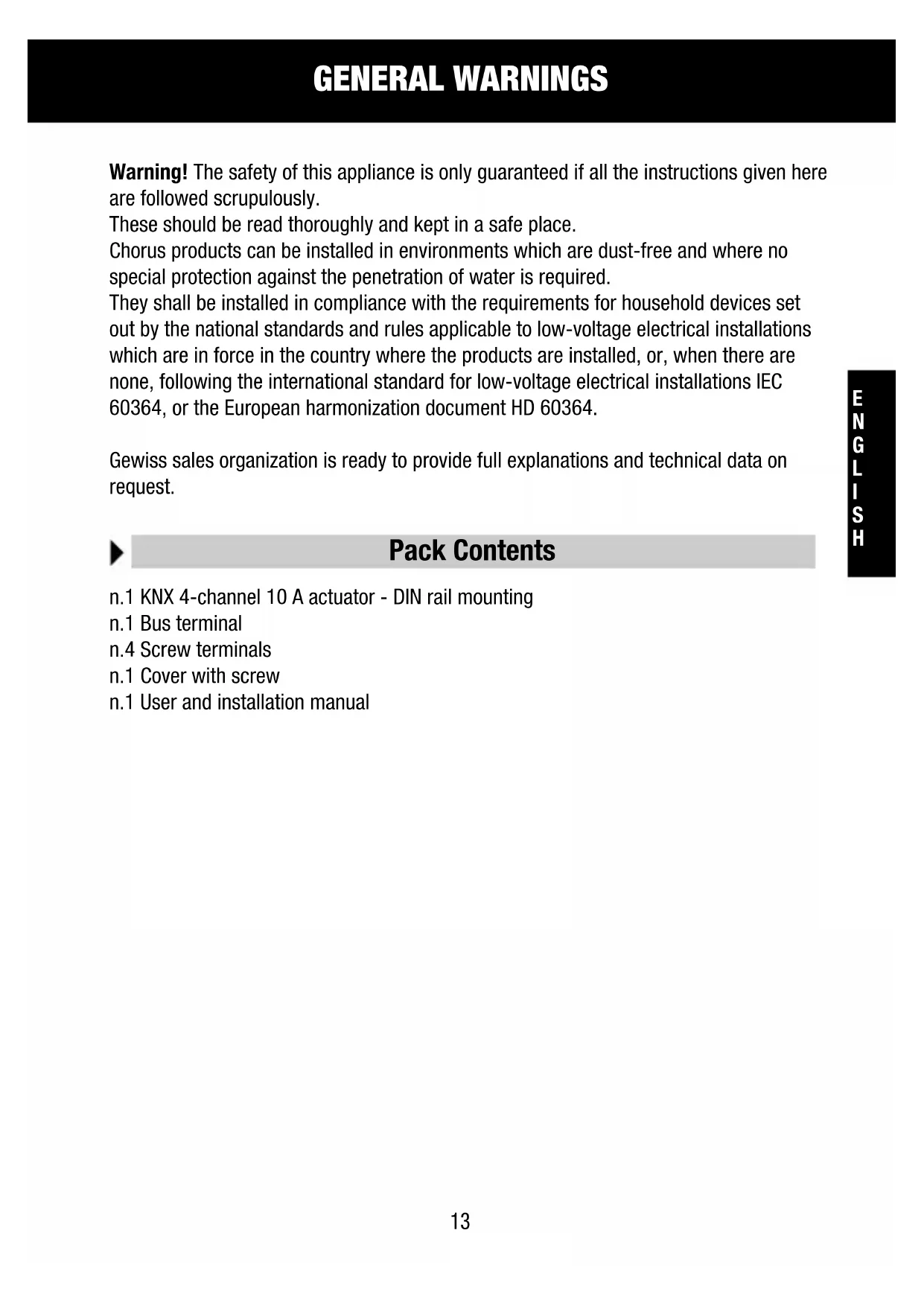 GENERAL WARNINGS

Warning! The safety of this appliance is only guaranteed if all the instructions given here are followed scrupulously.
These should be read thoroughly and kept in a safe place.
Chorus products can be installed in environments which are dust-free and where no special protection against the penetration of water is required.
They shall be installed in compliance with the requirements for household devices set out by the national standards and rules applicable to low-voltage electrical installations which are in force in the country where the products are installed, or, when there are none, following the international standard for low-voltage electrical installations IEC 60364, or the European harmonization document HD 60364.

Gewiss sales organization is ready to provide full explanations and technical data on request.

ENGLISH

Pack Contents

n.1 KNX 4-channel 10 A actuator - DIN rail mounting
n.1 Bus terminal
n.4 Screw terminals
n.1 Cover with screw
n.1 User and installation manual

13